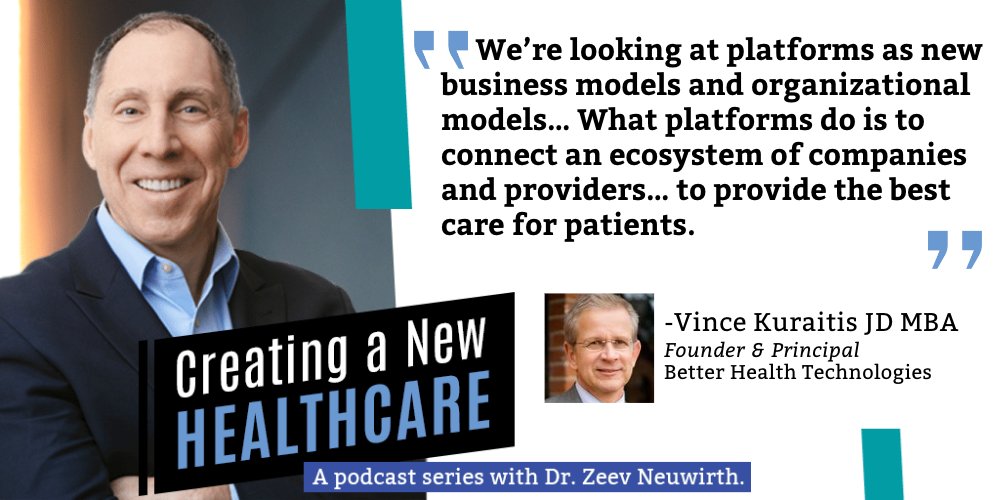 We're looking at platforms as new business models and organizational models... What platforms do is to connect an ecosystem of companies and providers... to provide the best care for patients.

-Vince Kuraitis JD MBA
Founder & Principal
Better Health Technologies

Creating a New
HEALTHCARE

A podcast series with Dr. Zeev Neuwirth.